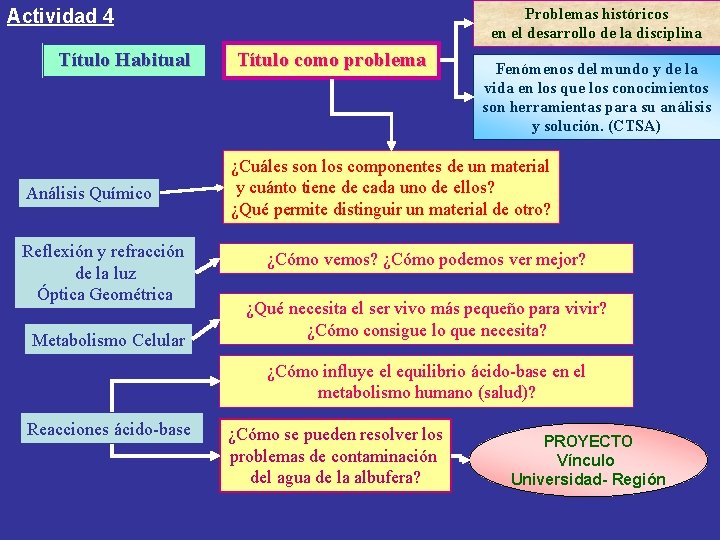 Actividad 4

Título Habitual

Título como problema

Problemas históricos
en el desarrollo de la disciplina

Fenómenos del mundo y de la vida en los que los conocimientos son herramientas para su análisis y solución. (CTSA)

Análisis Químico

¿Cuáles son los componentes de un material y cuánto tiene de cada uno de ellos?
¿Qué permite distinguir un material de otro?

Reflexión y refracción de la luz
Óptica Geométrica

¿Cómo vemos? ¿Cómo podemos ver mejor?

Metabolismo Celular

¿Qué necesita el ser vivo más pequeño para vivir?
¿Cómo consigue lo que necesita?

¿Cómo influye el equilibrio ácido-base en el metabolismo humano (salud)?

Reacciones ácido-base

¿Cómo se pueden resolver los problemas de contaminación del agua de la albufera?

PROYECTO
Vínculo
Universidad- Región